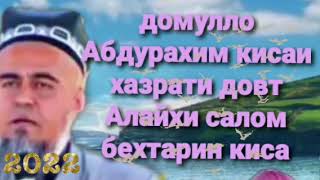 домулло
Абдурахим кисаи
хазрати довт
Алайхи салом
бехтарин киса

2022